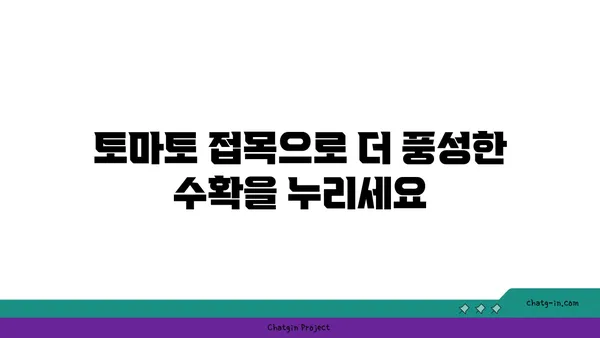 토마토 접목으로 더 풍성한 수확을 누리세요

chatg-in.com

Chatgin Project